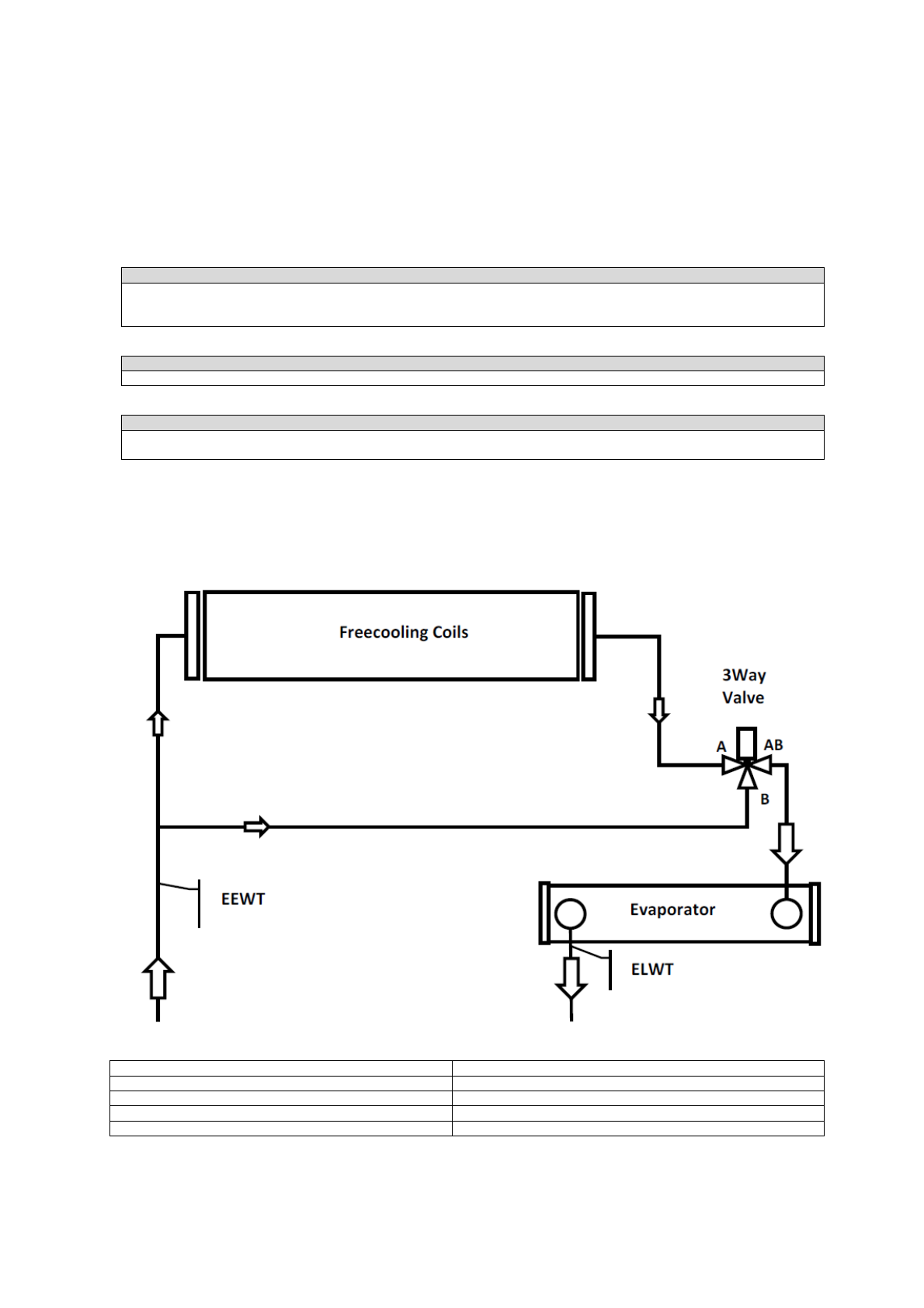 Freecooling Coils

3Way Valve

A

AB

B

EEWT

Evaporator

ELWT